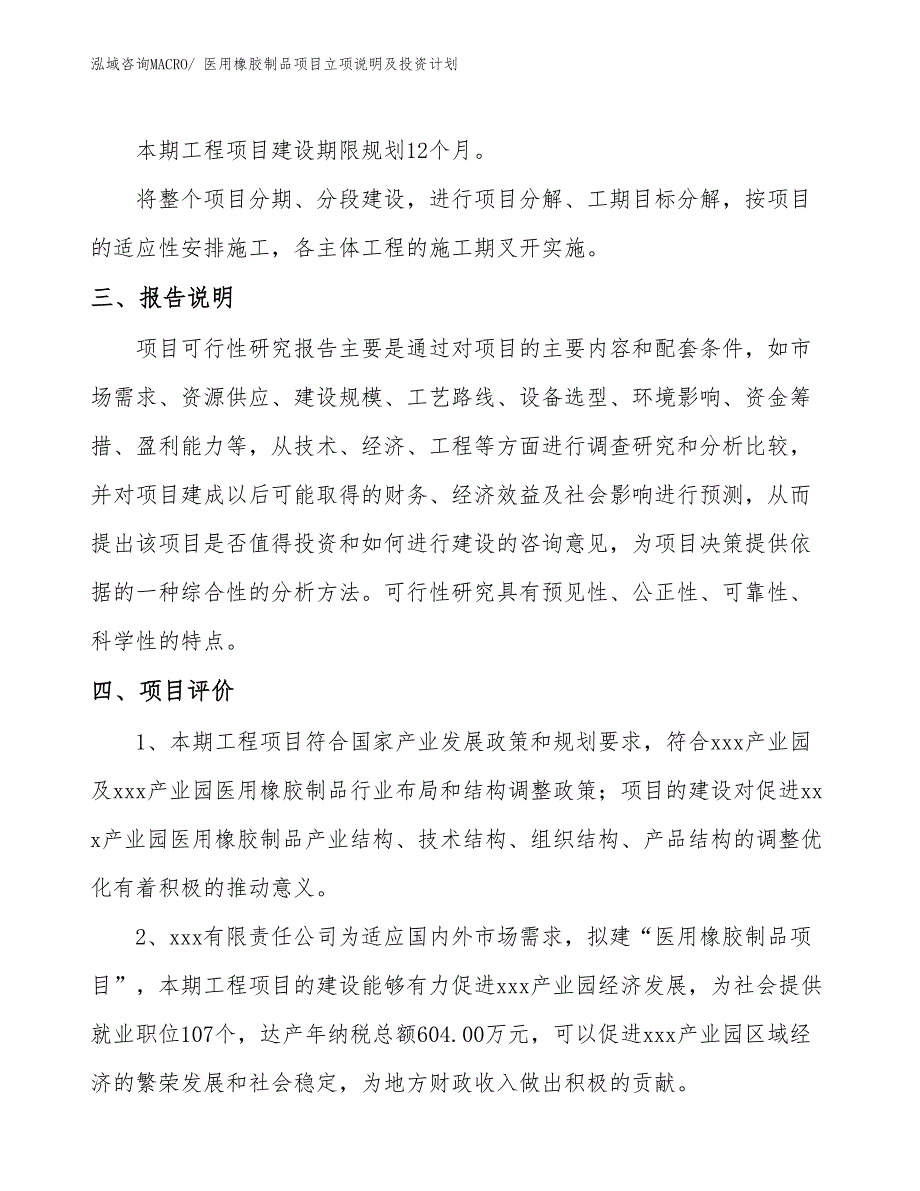 泓域咨询MACRO/ 医用橡胶制品项目立项说明及投资计划

本期工程项目建设期限规划12个月。

将整个项目分期、分段建设，进行项目分解、工期目标分解，按项目的适应性安排施工，各主体工程的施工期叉开实施。

三、报告说明

项目可行性研究报告主要是通过对项目的主要内容和配套条件，如市场需求、资源供应、建设规模、工艺路线、设备选型、环境影响、资金筹措、盈利能力等，从技术、经济、工程等方面进行调查研究和分析比较，并对项目建成以后可能取得的财务、经济效益及社会影响进行预测，从而提出该项目是否值得投资和如何进行建设的咨询意见，为项目决策提供依据的一种综合性的分析方法。可行性研究具有预见性、公正性、可靠性、科学性的特点。

四、项目评价

1、本期工程项目符合国家产业发展政策和规划要求，符合xxx产业园及xxx产业园医用橡胶制品行业布局和结构调整政策；项目的建设对促进xxx产业园医用橡胶制品产业结构、技术结构、组织结构、产品结构的调整优化有着积极的推动意义。

2、xxx有限责任公司为适应国内外市场需求，拟建“医用橡胶制品项目”，本期工程项目的建设能够有力促进xxx产业园经济发展，为社会提供就业职位107个，达产年纳税总额604.00万元，可以促进xxx产业园区域经济的繁荣发展和社会稳定，为地方财政收入做出积极的贡献。